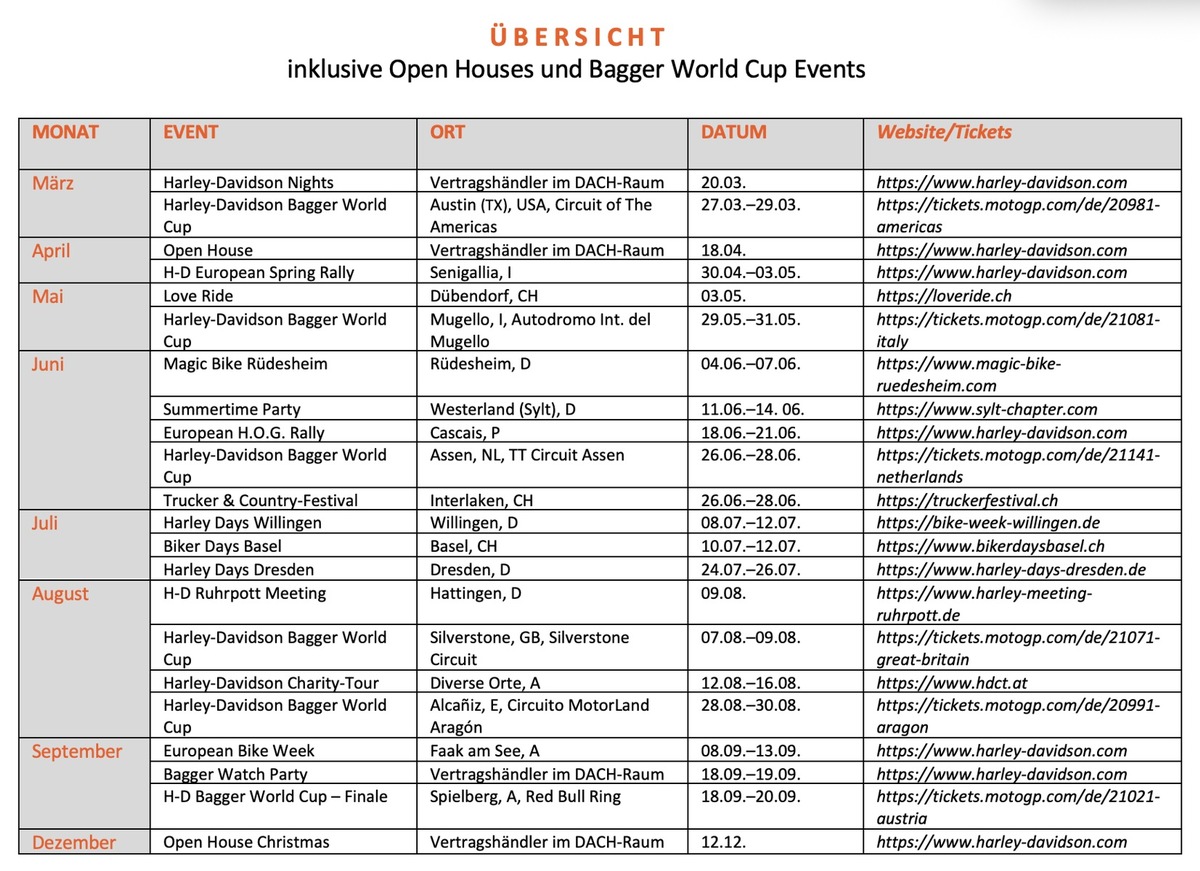 ÜBERSICHT
inklusive Open Houses und Bagger World Cup Events

| MONAT | EVENT | ORT | DATUM | Website/Tickets |
|---|---|---|---|---|
| März | Harley-Davidson Nights | Vertragshändler im DACH-Raum | 20.03. | https://www.harley-davidson.com |
| | Harley-Davidson Bagger World Cup | Austin (TX), USA, Circuit of The Americas | 27.03.–29.03. | https://tickets.motogp.com/de/20981-americas |
| April | Open House | Vertragshändler im DACH-Raum | 18.04. | https://www.harley-davidson.com |
| | H-D European Spring Rally | Senigallia, I | 30.04.–03.05. | https://www.harley-davidson.com |
| Mai | Love Ride | Dübendorf, CH | 03.05. | https://loveride.ch |
| | Harley-Davidson Bagger World Cup | Mugello, I, Autodromo Int. del Mugello | 29.05.–31.05. | https://tickets.motogp.com/de/21081-italy |
| Juni | Magic Bike Rüdesheim | Rüdesheim, D | 04.06.–07.06. | https://www.magic-bike-ruedesheim.com |
| | Summertime Party | Westerland (Sylt), D | 11.06.–14. 06. | https://www.sylt-chapter.com |
| | European H.O.G. Rally | Cascais, P | 18.06.–21.06. | https://www.harley-davidson.com |
| | Harley-Davidson Bagger World Cup | Assen, NL, TT Circuit Assen | 26.06.–28.06. | https://tickets.motogp.com/de/21141-netherlands |
| | Trucker & Country-Festival | Interlaken, CH | 26.06.–28.06. | https://truckerfestival.ch |
| Juli | Harley Days Willingen | Willingen, D | 08.07.–12.07. | https://bike-week-willingen.de |
| | Biker Days Basel | Basel, CH | 10.07.–12.07. | https://www.bikerdaysbasel.ch |
| | Harley Days Dresden | Dresden, D | 24.07.–26.07. | https://www.harley-days-dresden.de |
| August | H-D Ruhrpott Meeting | Hattingen, D | 09.08. | https://www.harley-meeting-ruhrpott.de |
| | Harley-Davidson Bagger World Cup | Silverstone, GB, Silverstone Circuit | 07.08.–09.08. | https://tickets.motogp.com/de/21071-great-britain |
| | Harley-Davidson Charity-Tour | Diverse Orte, A | 12.08.–16.08. | https://www.hdct.at |
| | Harley-Davidson Bagger World Cup | Alcañiz, E, Circuito MotorLand Aragón | 28.08.–30.08. | https://tickets.motogp.com/de/20991-aragon |
| September | European Bike Week | Faak am See, A | 08.09.–13.09. | https://www.harley-davidson.com |
| | Bagger Watch Party | Vertragshändler im DACH-Raum | 18.09.–19.09. | https://www.harley-davidson.com |
| | H-D Bagger World Cup – Finale | Spielberg, A, Red Bull Ring | 18.09.–20.09. | https://tickets.motogp.com/de/21021-austria |
| Dezember | Open House Christmas | Vertragshändler im DACH-Raum | 12.12. | https://www.harley-davidson.com |